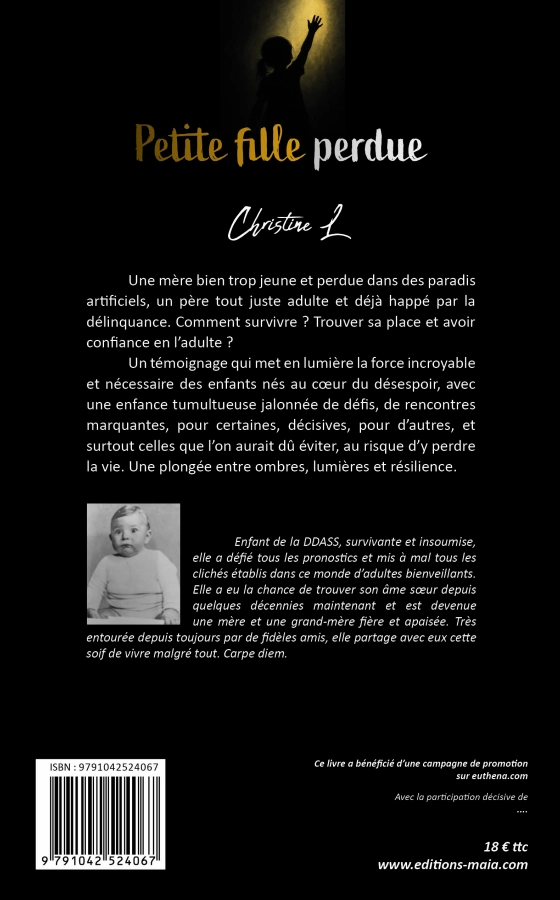 Petite fille perdue

Christine L

Une mère bien trop jeune et perdue dans des paradis artificiels, un père tout juste adulte et déjà happé par la délinquance. Comment survivre ? Trouver sa place et avoir confiance en l'adulte ?

Un témoignage qui met en lumière la force incroyable et nécessaire des enfants nés au cœur du désespoir, avec une enfance tumultueuse jalonnée de défis, de rencontres marquantes, pour certaines, décisives, pour d'autres, et surtout celles que l'on aurait dû éviter, au risque d'y perdre la vie. Une plongée entre ombres, lumières et résilience.

Enfant de la DDASS, survivante et insoumise, elle a défié tous les pronostics et mis à mal tous les clichés établis dans ce monde d'adultes bienveillants. Elle a eu la chance de trouver son âme sœur depuis quelques décennies maintenant et est devenue une mère et une grand-mère fière et apaisée. Très entourée depuis toujours par de fidèles amis, elle partage avec eux cette soif de vivre malgré tout. Carpe diem.

ISBN : 9791042524067

9 791042 524067

Ce livre a bénéficié d'une campagne de promotion sur euthena.com

Avec la participation décisive de
....

18 € ttc
www.editions-maia.com